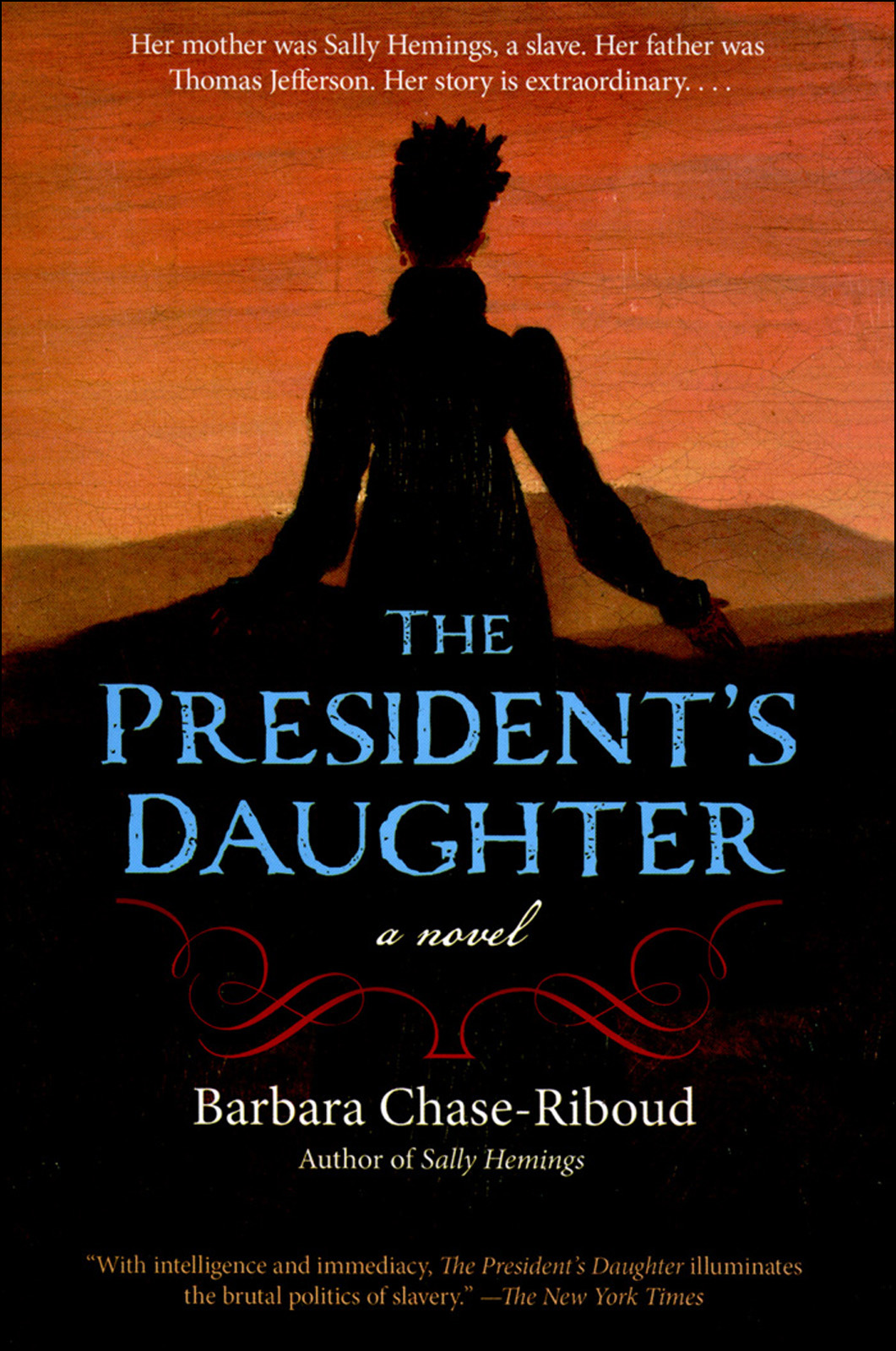 Her mother was Sally Hemings, a slave. Her father was Thomas Jefferson. Her story is extraordinary. . . .

THE PRESIDENT'S DAUGHTER

a novel

Barbara Chase-Riboud

Author of Sally Hemings

"With intelligence and immediacy, The President's Daughter illuminates the brutal politics of slavery." —The New York Times